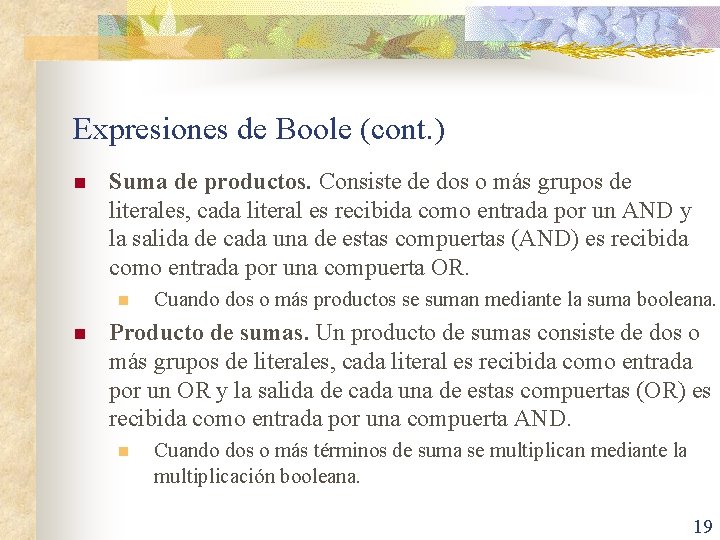 Expresiones de Boole (cont.)

Suma de productos. Consiste de dos o más grupos de literales, cada literal es recibida como entrada por un AND y la salida de cada una de estas compuertas (AND) es recibida como entrada por una compuerta OR.

Cuando dos o más productos se suman mediante la suma booleana.

Producto de sumas. Un producto de sumas consiste de dos o más grupos de literales, cada literal es recibida como entrada por un OR y la salida de cada una de estas compuertas (OR) es recibida como entrada por una compuerta AND.

Cuando dos o más términos de suma se multiplican mediante la multiplicación booleana.

19